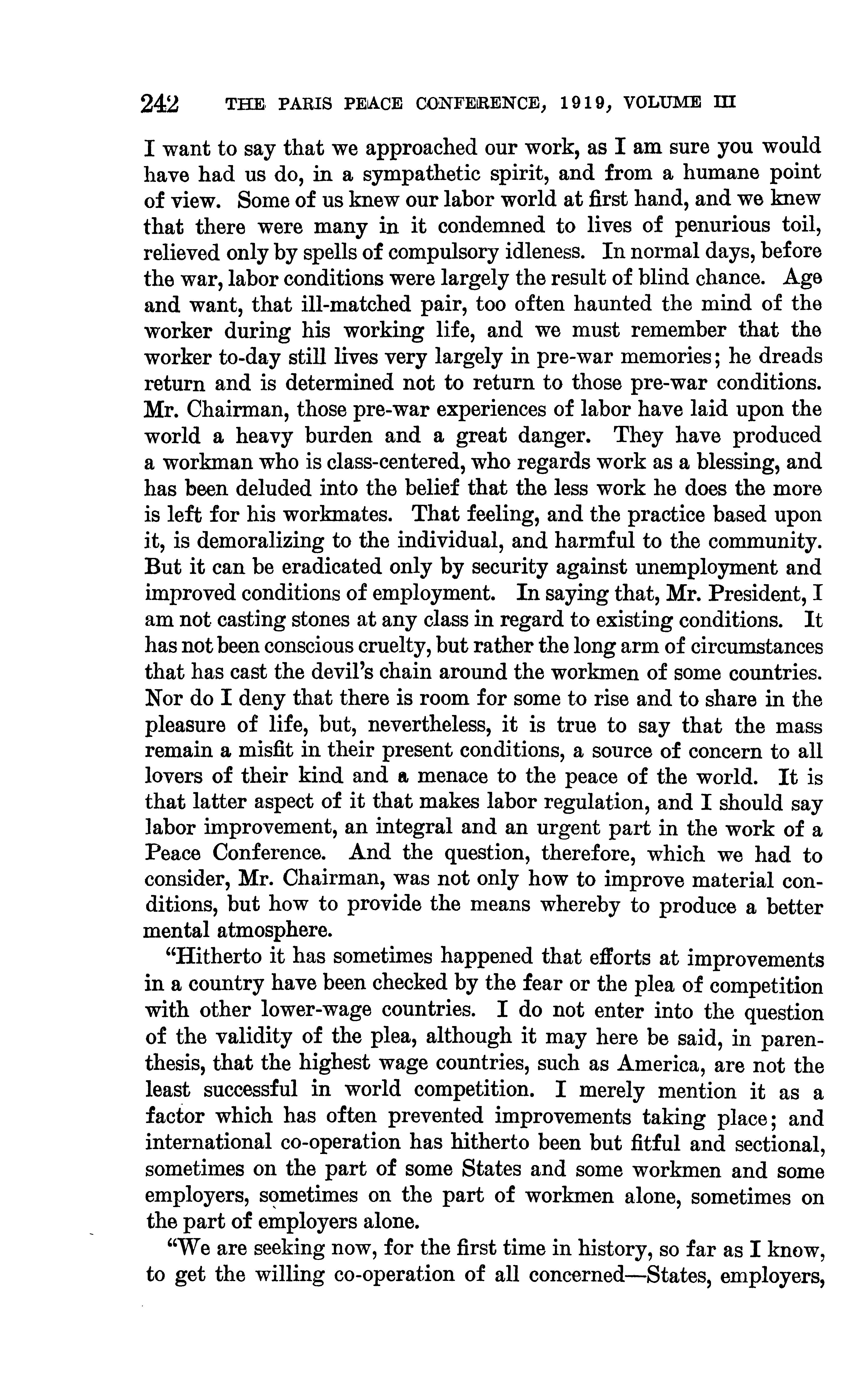 242 THE PARIS PEACE CONFERENCE, 1919, VOLUME III

I want to say that we approached our work, as I am sure you would have had us do, in a sympathetic spirit, and from a humane point of view. Some of us knew our labor world at first hand, and we knew that there were many in it condemned to lives of penurious toil, relieved only by spells of compulsory idleness. In normal days, before the war, labor conditions were largely the result of blind chance. Age and want, that ill-matched pair, too often haunted the mind of the worker during his working life, and we must remember that the worker to-day still lives very largely in pre-war memories; he dreads return and is determined not to return to those pre-war conditions. Mr. Chairman, those pre-war experiences of labor have laid upon the world a heavy burden and a great danger. They have produced a workman who is class-centered, who regards work as a blessing, and has been deluded into the belief that the less work he does the more is left for his workmates. That feeling, and the practice based upon it, is demoralizing to the individual, and harmful to the community. But it can be eradicated only by security against unemployment and improved conditions of employment. In saying that, Mr. President, I am not casting stones at any class in regard to existing conditions. It has not been conscious cruelty, but rather the long arm of circumstances that has cast the devil's chain around the workmen of some countries. Nor do I deny that there is room for some to rise and to share in the pleasure of life, but, nevertheless, it is true to say that the mass remain a misfit in their present conditions, a source of concern to all lovers of their kind and a menace to the peace of the world. It is that latter aspect of it that makes labor regulation, and I should say labor improvement, an integral and an urgent part in the work of a Peace Conference. And the question, therefore, which we had to consider, Mr. Chairman, was not only how to improve material conditions, but how to provide the means whereby to produce a better mental atmosphere.

"Hitherto it has sometimes happened that efforts at improvements in a country have been checked by the fear or the plea of competition with other lower-wage countries. I do not enter into the question of the validity of the plea, although it may here be said, in parenthesis, that the highest wage countries, such as America, are not the least successful in world competition. I merely mention it as a factor which has often prevented improvements taking place; and international co-operation has hitherto been but fitful and sectional, sometimes on the part of some States and some workmen and some employers, sometimes on the part of workmen alone, sometimes on the part of employers alone.

"We are seeking now, for the first time in history, so far as I know, to get the willing co-operation of all concerned—States, employers,